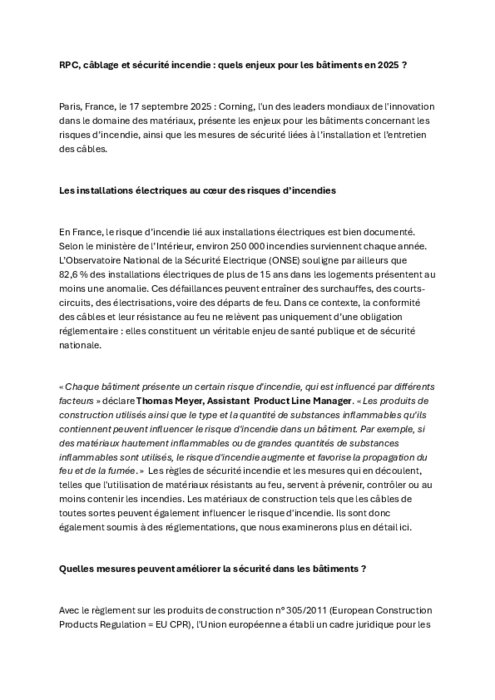 RPC, câblage et sécurité incendie : quels enjeux pour les bâtiments en 2025 ?

Paris, France, le 17 septembre 2025 : Corning, l'un des leaders mondiaux de l'innovation dans le domaine des matériaux, présente les enjeux pour les bâtiments concernant les risques d'incendie, ainsi que les mesures de sécurité liées à l'installation et l'entretien des câbles.

Les installations électriques au cœur des risques d'incendies

En France, le risque d'incendie lié aux installations électriques est bien documenté. Selon le ministère de l'Intérieur, environ 250 000 incendies surviennent chaque année. L'Observatoire National de la Sécurité Electrique (ONSE) souligne par ailleurs que 82,6 % des installations électriques de plus de 15 ans dans les logements présentent au moins une anomalie. Ces défaillances peuvent entraîner des surchauffes, des courts-circuits, des électrisations, voire des départs de feu. Dans ce contexte, la conformité des câbles et leur résistance au feu ne relèvent pas uniquement d'une obligation réglementaire : elles constituent un véritable enjeu de santé publique et de sécurité nationale.

« Chaque bâtiment présente un certain risque d'incendie, qui est influencé par différents facteurs » déclare Thomas Meyer, Assistant Product Line Manager. « Les produits de construction utilisés ainsi que le type et la quantité de substances inflammables qu'ils contiennent peuvent influencer le risque d'incendie dans un bâtiment. Par exemple, si des matériaux hautement inflammables ou de grandes quantités de substances inflammables sont utilisés, le risque d'incendie augmente et favorise la propagation du feu et de la fumée. » Les règles de sécurité incendie et les mesures qui en découlent, telles que l'utilisation de matériaux résistants au feu, servent à prévenir, contrôler ou au moins contenir les incendies. Les matériaux de construction tels que les câbles de toutes sortes peuvent également influencer le risque d'incendie. Ils sont donc également soumis à des réglementations, que nous examinerons plus en détail ici.

Quelles mesures peuvent améliorer la sécurité dans les bâtiments ?

Avec le règlement sur les produits de construction n° 305/2011 (European Construction Products Regulation = EU CPR), l'Union européenne a établi un cadre juridique pour les